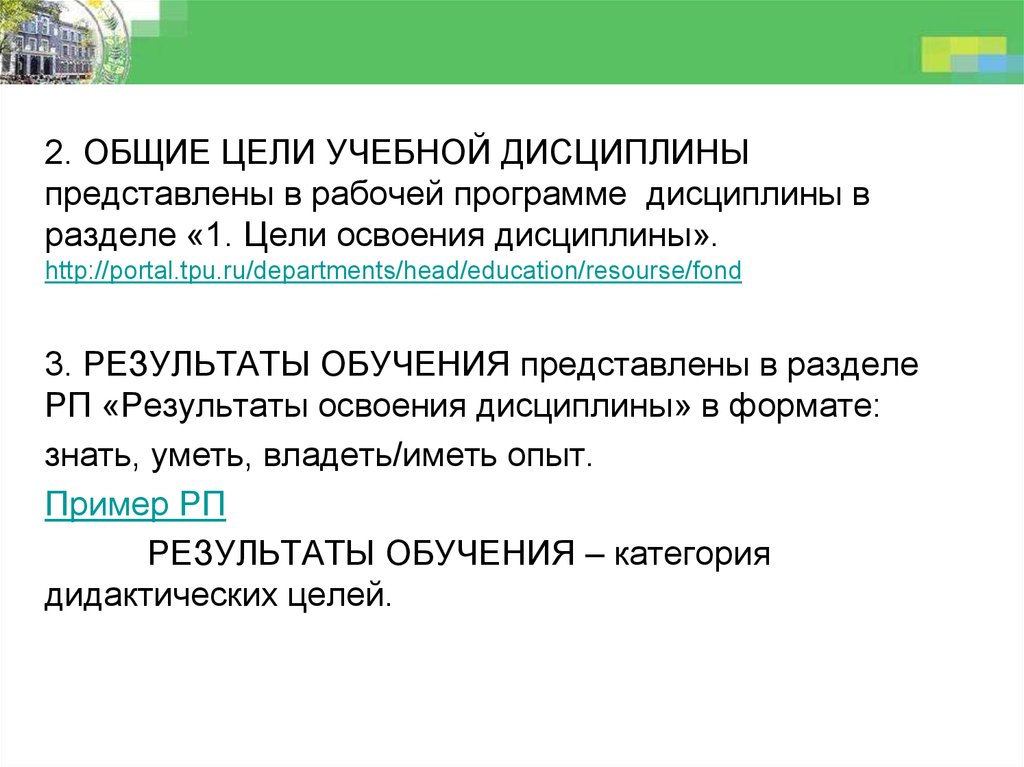 2. ОБЩИЕ ЦЕЛИ УЧЕБНОЙ ДИСЦИПЛИНЫ представлены в рабочей программе дисциплины в разделе «1. Цели освоения дисциплины». http://portal.tpu.ru/departments/head/education/resourse/fond

3. РЕЗУЛЬТАТЫ ОБУЧЕНИЯ представлены в разделе РП «Результаты освоения дисциплины» в формате:

знать, уметь, владеть/иметь опыт.

Пример РП

РЕЗУЛЬТАТЫ ОБУЧЕНИЯ – категория дидактических целей.